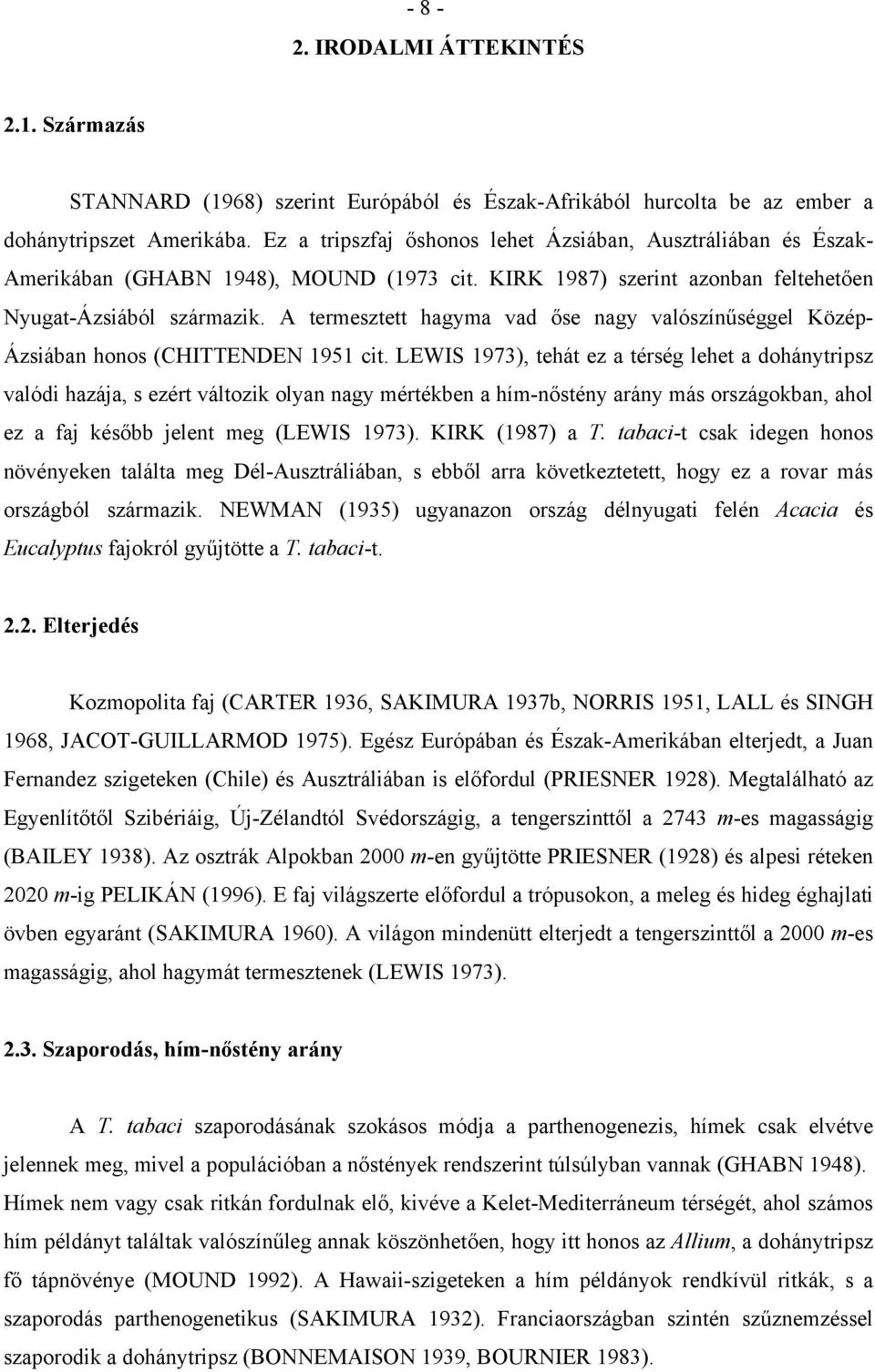 - 8 -
2. IRODALMI ÁTTEKINTÉS

2.1. Származás

STANNARD (1968) szerint Európából és Észak-Afrikából hurcolta be az ember a dohánytripszet Amerikába. Ez a tripszfaj őshonos lehet Ázsiában, Ausztráliában és Észak-Amerikában (GHABN 1948), MOUND (1973 cit. KIRK 1987) szerint azonban feltehetően Nyugat-Ázsiából származik. A termesztett hagyma vad őse nagy valószínűséggel Közép-Ázsiában honos (CHITTENDEN 1951 cit. LEWIS 1973), tehát ez a térség lehet a dohánytripsz valódi hazája, s ezért változik olyan nagy mértékben a hím-nőstény arány más országokban, ahol ez a faj később jelent meg (LEWIS 1973). KIRK (1987) a T. tabaci-t csak idegen honos növényeken találta meg Dél-Ausztráliában, s ebből arra következtetett, hogy ez a rovar más országból származik. NEWMAN (1935) ugyanazon ország délnyugati felén Acacia és Eucalyptus fajokról gyűjtötte a T. tabaci-t.

2.2. Elterjedés

Kozmopolita faj (CARTER 1936, SAKIMURA 1937b, NORRIS 1951, LALL és SINGH 1968, JACOT-GUILLARMOD 1975). Egész Európában és Észak-Amerikában elterjedt, a Juan Fernandez szigeteken (Chile) és Ausztráliában is előfordul (PRIESNER 1928). Megtalálható az Egyenlítőtől Szibériáig, Új-Zélandtól Svédországig, a tengerszinttől a 2743 m-es magasságig (BAILEY 1938). Az osztrák Alpokban 2000 m-en gyűjtötte PRIESNER (1928) és alpesi réteken 2020 m-ig PELIKÁN (1996). E faj világszerte előfordul a trópusokon, a meleg és hideg éghajlati övben egyaránt (SAKIMURA 1960). A világon mindenütt elterjedt a tengerszinttől a 2000 m-es magasságig, ahol hagymát termesztenek (LEWIS 1973).

2.3. Szaporodás, hím-nőstény arány

A T. tabaci szaporodásának szokásos módja a parthenogenezis, hímek csak elvétve jelennek meg, mivel a populációban a nőstények rendszerint túlsúlyban vannak (GHABN 1948). Hímek nem vagy csak ritkán fordulnak elő, kivéve a Kelet-Mediterráneum térségét, ahol számos hím példányt találtak valószínűleg annak köszönhetően, hogy itt honos az Allium, a dohánytripsz fő tápnövénye (MOUND 1992). A Hawaii-szigeteken a hím példányok rendkívül ritkák, s a szaporodás parthenogenetikus (SAKIMURA 1932). Franciaországban szintén szűznemzéssel szaporodik a dohánytripsz (BONNEMAISON 1939, BOURNIER 1983).